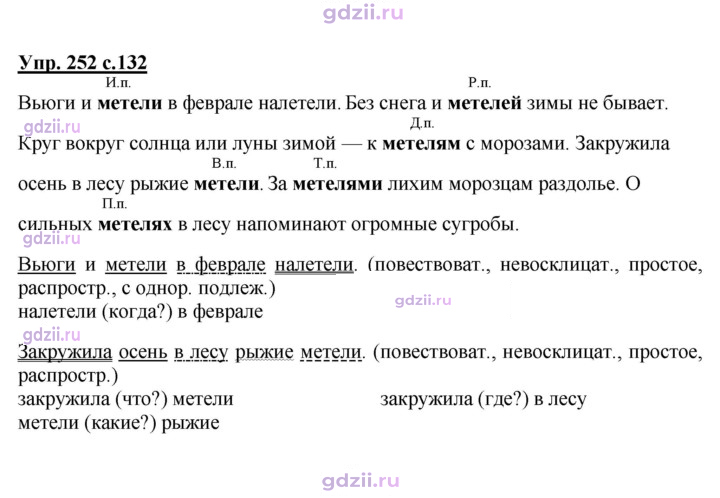 Упр. 252 с.132

И.п. Р.п.

Вьюги и метели в феврале налетели. Без снега и метелей зимы не бывает.

Д.п.

Круг вокруг солнца или луны зимой — к метелям с морозами. Закружила

В.п. Т.п.

осень в лесу рыжие метели. За метелями лихим морозцам раздолье. О

П.п.

сильных метелях в лесу напоминают огромные сугробы.

Вьюги и метели в феврале налетели. (повествоват., невосклицат., простое, распростр., с однор. подлеж.)
налетели (когда?) в феврале

Закружила осень в лесу рыжие метели. (повествоват., невосклицат., простое, распростр.)
закружила (что?) метели закружила (где?) в лесу
метели (какие?) рыжие

gdzii.ru